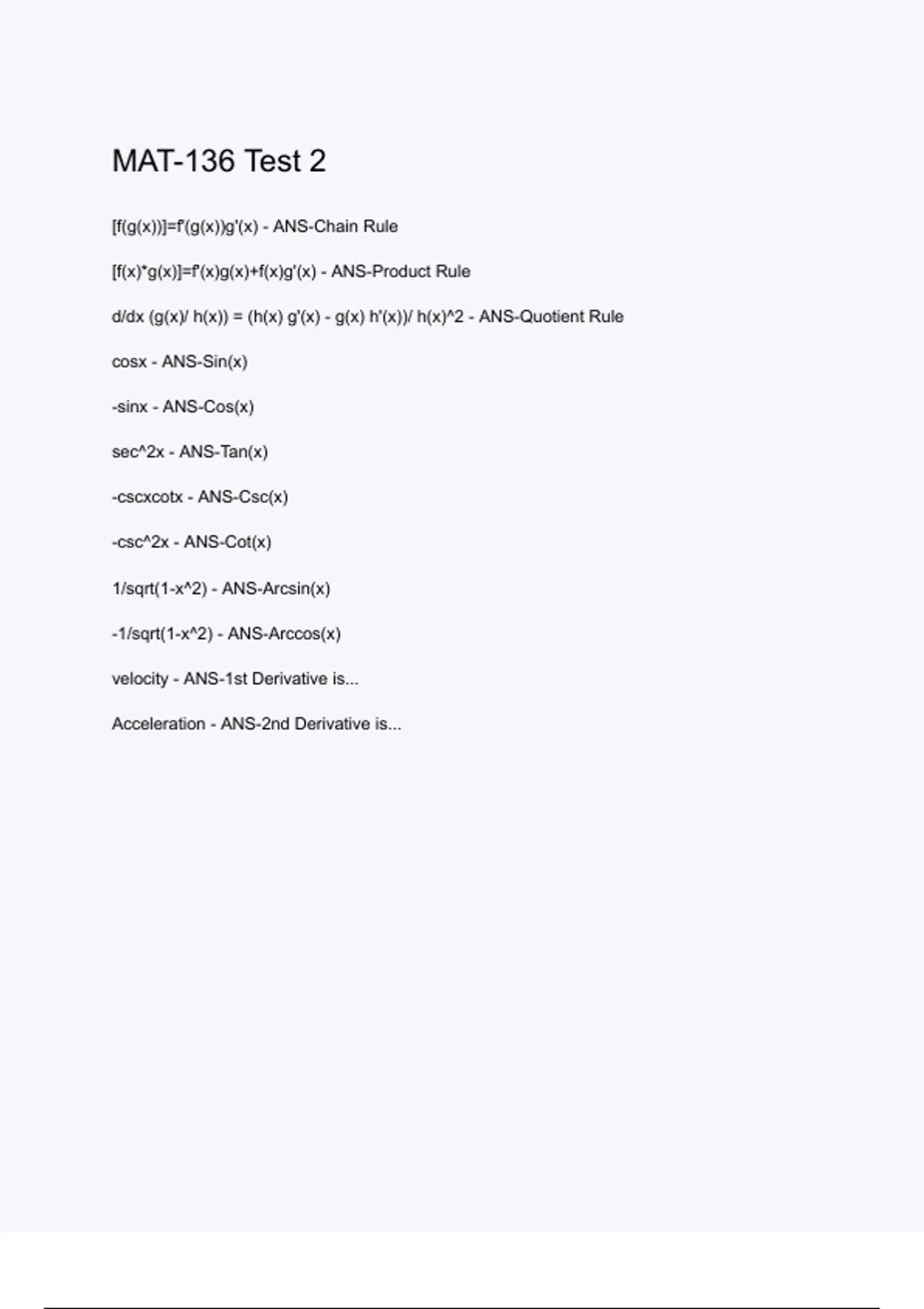 MAT-136 Test 2

[f(g(x))]=f'(g(x))g'(x) - ANS-Chain Rule

[f(x)*g(x)]=f'(x)g(x)+f(x)g'(x) - ANS-Product Rule

d/dx (g(x)/ h(x)) = (h(x) g'(x) - g(x) h'(x))/ h(x)^2 - ANS-Quotient Rule

cosx - ANS-Sin(x)

-sinx - ANS-Cos(x)

sec^2x - ANS-Tan(x)

-cscxcotx - ANS-Csc(x)

-csc^2x - ANS-Cot(x)

1/sqrt(1-x^2) - ANS-Arcsin(x)

-1/sqrt(1-x^2) - ANS-Arccos(x)

velocity - ANS-1st Derivative is...

Acceleration - ANS-2nd Derivative is...